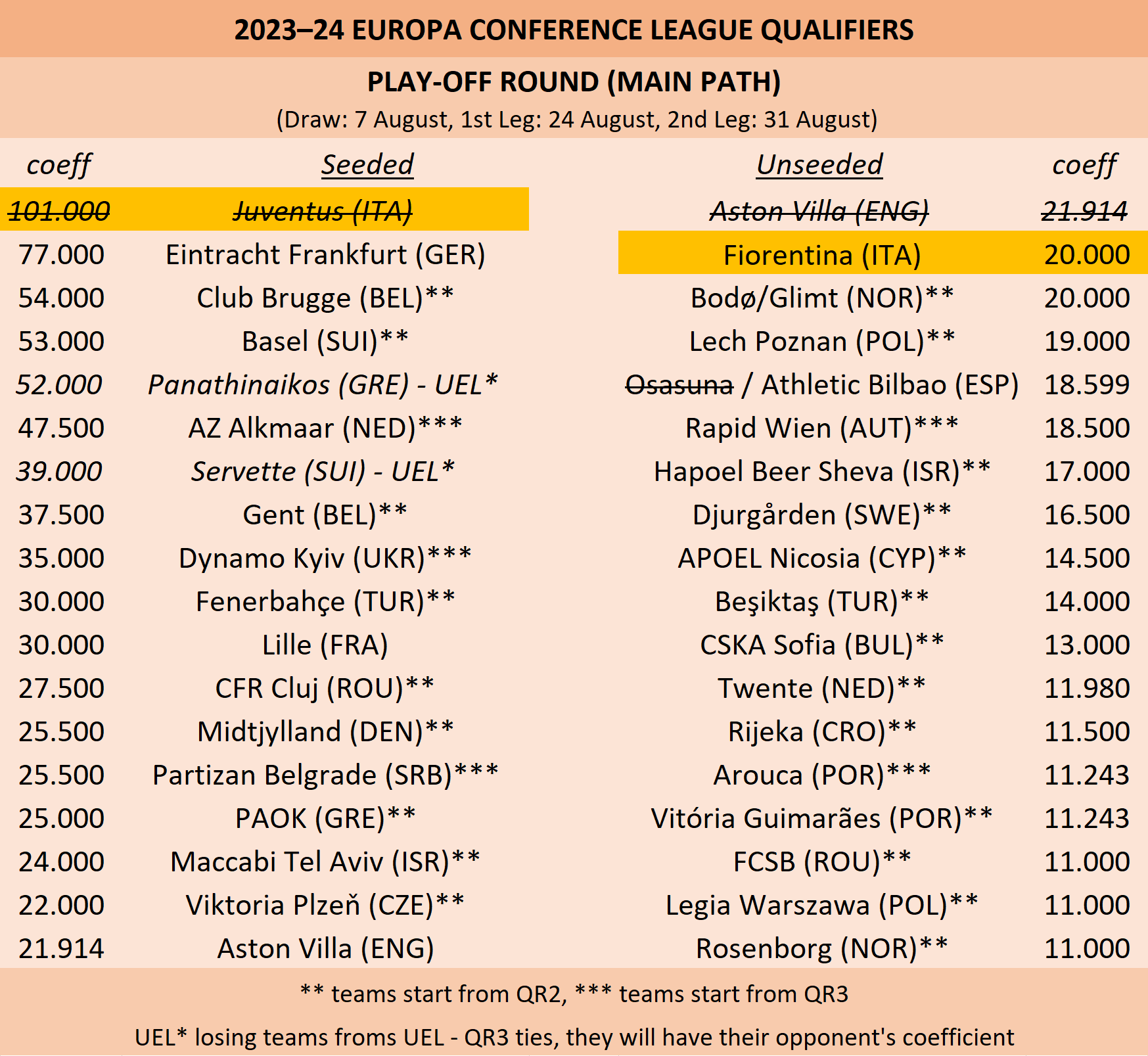 2023–24 EUROPA CONFERENCE LEAGUE QUALIFIERS

PLAY-OFF ROUND (MAIN PATH)
(Draw: 7 August, 1st Leg: 24 August, 2nd Leg: 31 August)

| coeff | Seeded | Unseeded | coeff |
|---|---|---|---|
| 101.000 | Juventus (ITA) | Aston Villa (ENG) | 21.914 |
| 77.000 | Eintracht Frankfurt (GER) | Fiorentina (ITA) | 20.000 |
| 54.000 | Club Brugge (BEL)** | Bodø/Glimt (NOR)** | 20.000 |
| 53.000 | Basel (SUI)** | Lech Poznan (POL)** | 19.000 |
| 52.000 | Panathinaikos (GRE) - UEL* | Osasuna / Athletic Bilbao (ESP) | 18.599 |
| 47.500 | AZ Alkmaar (NED)*** | Rapid Wien (AUT)*** | 18.500 |
| 39.000 | Servette (SUI) - UEL* | Hapoel Beer Sheva (ISR)** | 17.000 |
| 37.500 | Gent (BEL)** | Djurgården (SWE)** | 16.500 |
| 35.000 | Dynamo Kyiv (UKR)*** | APOEL Nicosia (CYP)** | 14.500 |
| 30.000 | Fenerbahçe (TUR)** | Beşiktaş (TUR)** | 14.000 |
| 30.000 | Lille (FRA) | CSKA Sofia (BUL)** | 13.000 |
| 27.500 | CFR Cluj (ROU)** | Twente (NED)** | 11.980 |
| 25.500 | Midtjylland (DEN)** | Rijeka (CRO)** | 11.500 |
| 25.500 | Partizan Belgrade (SRB)*** | Arouca (POR)*** | 11.243 |
| 25.000 | PAOK (GRE)** | Vitória Guimarães (POR)** | 11.243 |
| 24.000 | Maccabi Tel Aviv (ISR)** | FCSB (ROU)** | 11.000 |
| 22.000 | Viktoria Plzeň (CZE)** | Legia Warszawa (POL)** | 11.000 |
| 21.914 | Aston Villa (ENG) | Rosenborg (NOR)** | 11.000 |

** teams start from QR2, *** teams start from QR3

UEL* losing teams froms UEL - QR3 ties, they will have their opponent's coefficient